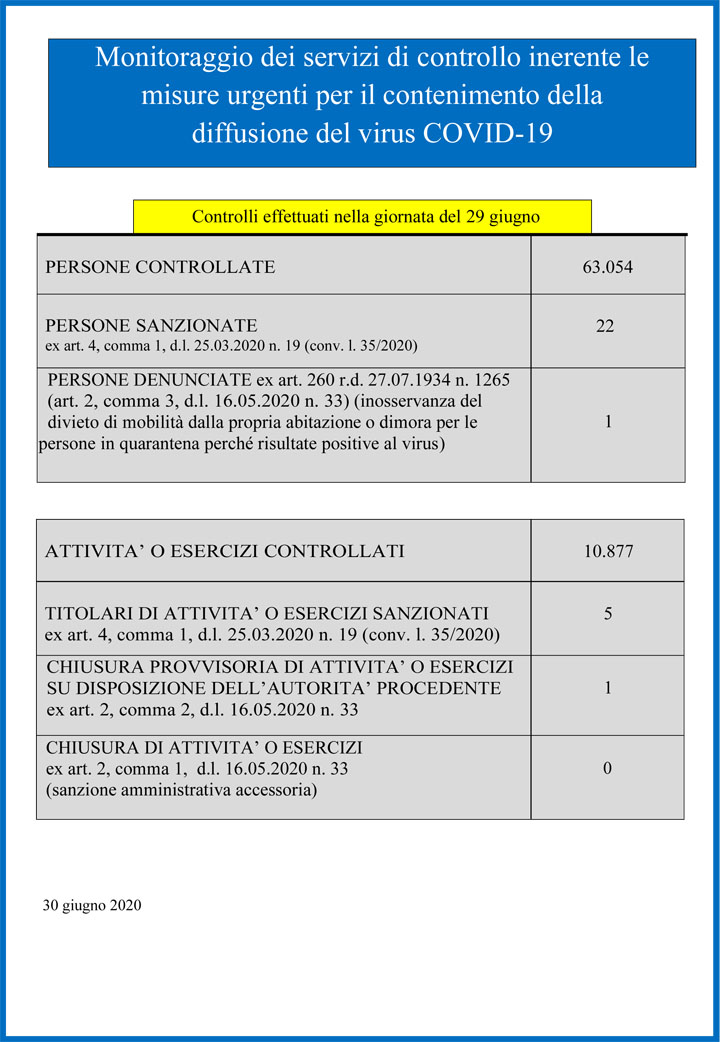 Monitoraggio dei servizi di controllo inerente le misure urgenti per il contenimento della diffusione del virus COVID-19

Controlli effettuati nella giornata del 29 giugno

| | |
|---|---|
| PERSONE CONTROLLATE | 63.054 |
| PERSONE SANZIONATE ex art. 4, comma 1, d.l. 25.03.2020 n. 19 (conv. l. 35/2020) | 22 |
| PERSONE DENUNCIATE ex art. 260 r.d. 27.07.1934 n. 1265 (art. 2, comma 3, d.l. 16.05.2020 n. 33) (inosservanza del divieto di mobilità dalla propria abitazione o dimora per le persone in quarantena perché risultate positive al virus) | 1 |

| | |
|---|---|
| ATTIVITA' O ESERCIZI CONTROLLATI | 10.877 |
| TITOLARI DI ATTIVITA' O ESERCIZI SANZIONATI ex art. 4, comma 1, d.l. 25.03.2020 n. 19 (conv. l. 35/2020) | 5 |
| CHIUSURA PROVVISORIA DI ATTIVITA' O ESERCIZI SU DISPOSIZIONE DELL'AUTORITA' PROCEDENTE ex art. 2, comma 2, d.l. 16.05.2020 n. 33 | 1 |
| CHIUSURA DI ATTIVITA' O ESERCIZI ex art. 2, comma 1, d.l. 16.05.2020 n. 33 (sanzione amministrativa accessoria) | 0 |

30 giugno 2020